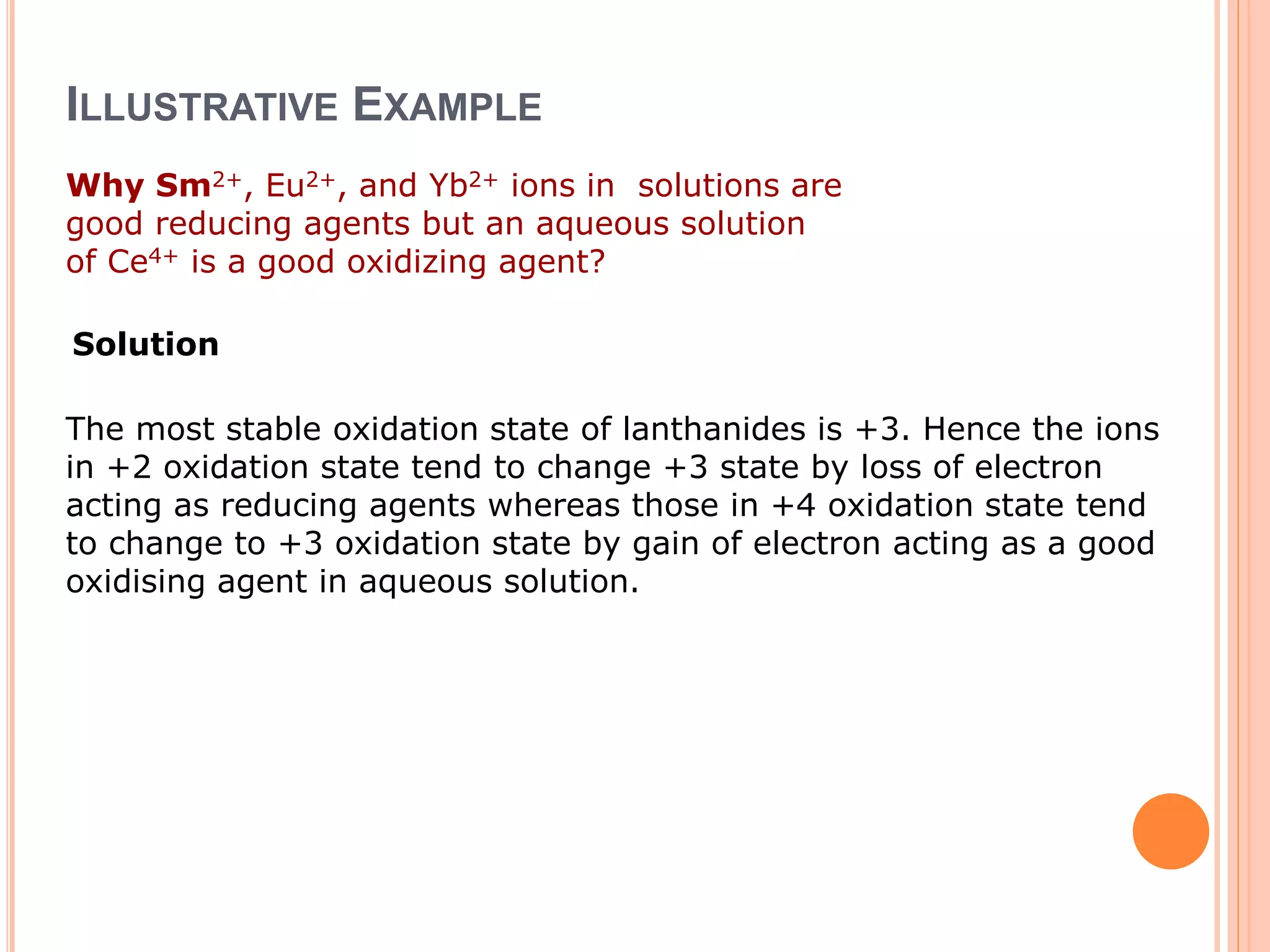 ILLUSTRATIVE EXAMPLE

Why $Sm^{2+}$, $Eu^{2+}$, and $Yb^{2+}$ ions in solutions are good reducing agents but an aqueous solution of $Ce^{4+}$ is a good oxidizing agent?

Solution

The most stable oxidation state of lanthanides is +3. Hence the ions in +2 oxidation state tend to change +3 state by loss of electron acting as reducing agents whereas those in +4 oxidation state tend to change to +3 oxidation state by gain of electron acting as a good oxidising agent in aqueous solution.